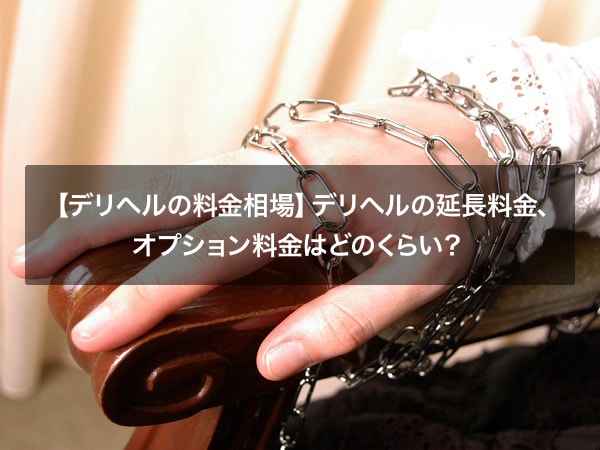 【デリヘルの料金相場】デリヘルの延長料金、オプション料金はどのくらい？